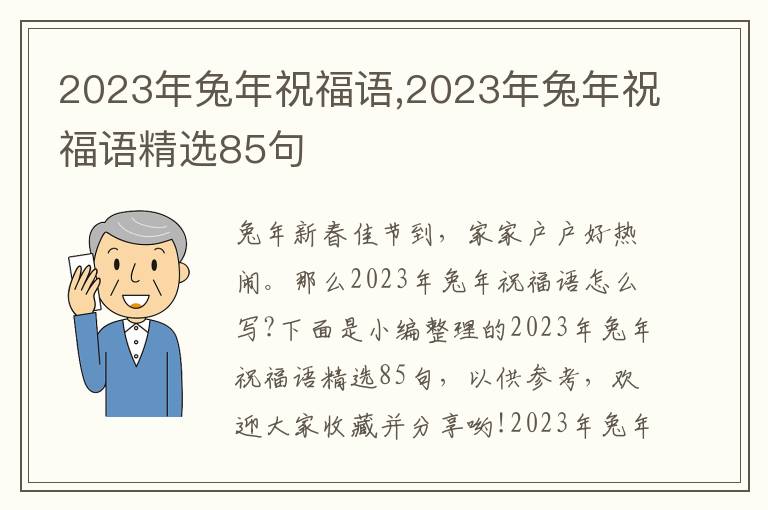 2023年兔年祝福语,2023年兔年祝福语精选85句

兔年新春佳节到，家家户户好热闹。那么2023年兔年祝福语怎么写?下面是小编整理的2023年兔年祝福语精选85句，以供参考，欢迎大家收藏并分享哟!2023年兔年